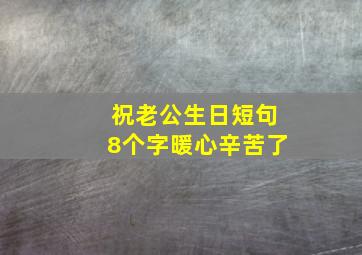 祝老公生日短句
8个字暖心辛苦了